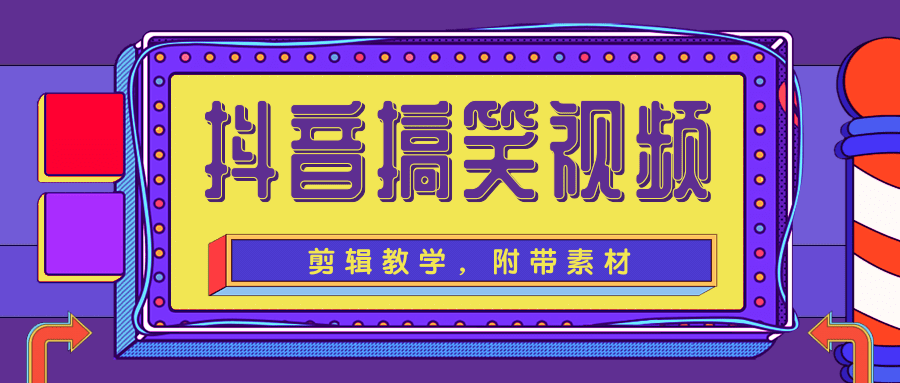 抖音搞笑视频

剪辑教学，附带素材